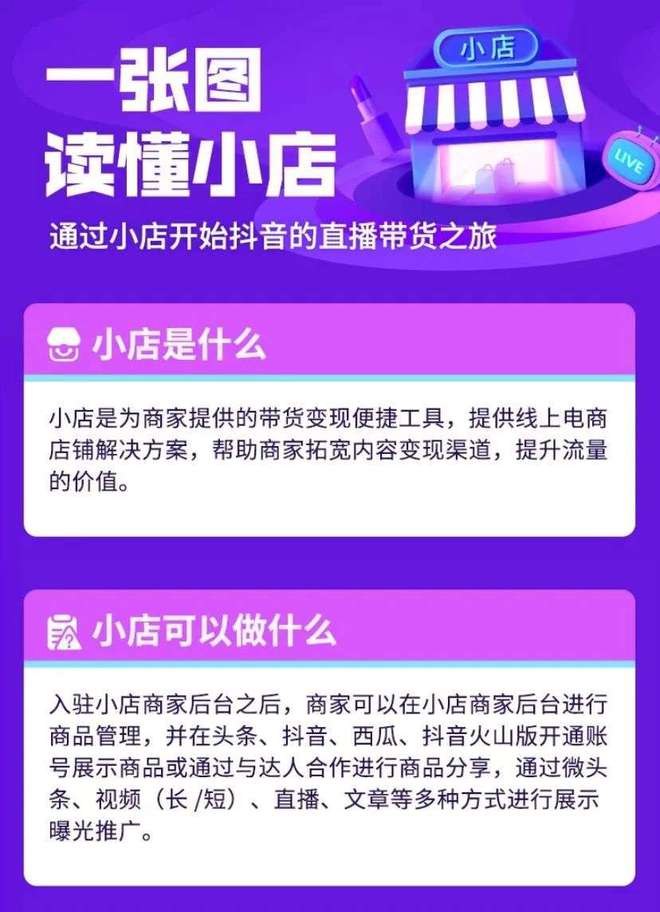 一张图
读懂小店

小店

LIVE

通过小店开始抖音的直播带货之旅

小店是什么

小店是为商家提供的带货变现便捷工具，提供线上电商店铺解决方案，帮助商家拓宽内容变现渠道，提升流量的价值。

小店可以做什么

入驻小店商家后台之后，商家可以在小店商家后台进行商品管理，并在头条、抖音、西瓜、抖音火山版开通账号展示商品或通过与达人合作进行商品分享，通过微头条、视频（长 /短）、直播、文章等多种方式进行展示曝光推广。